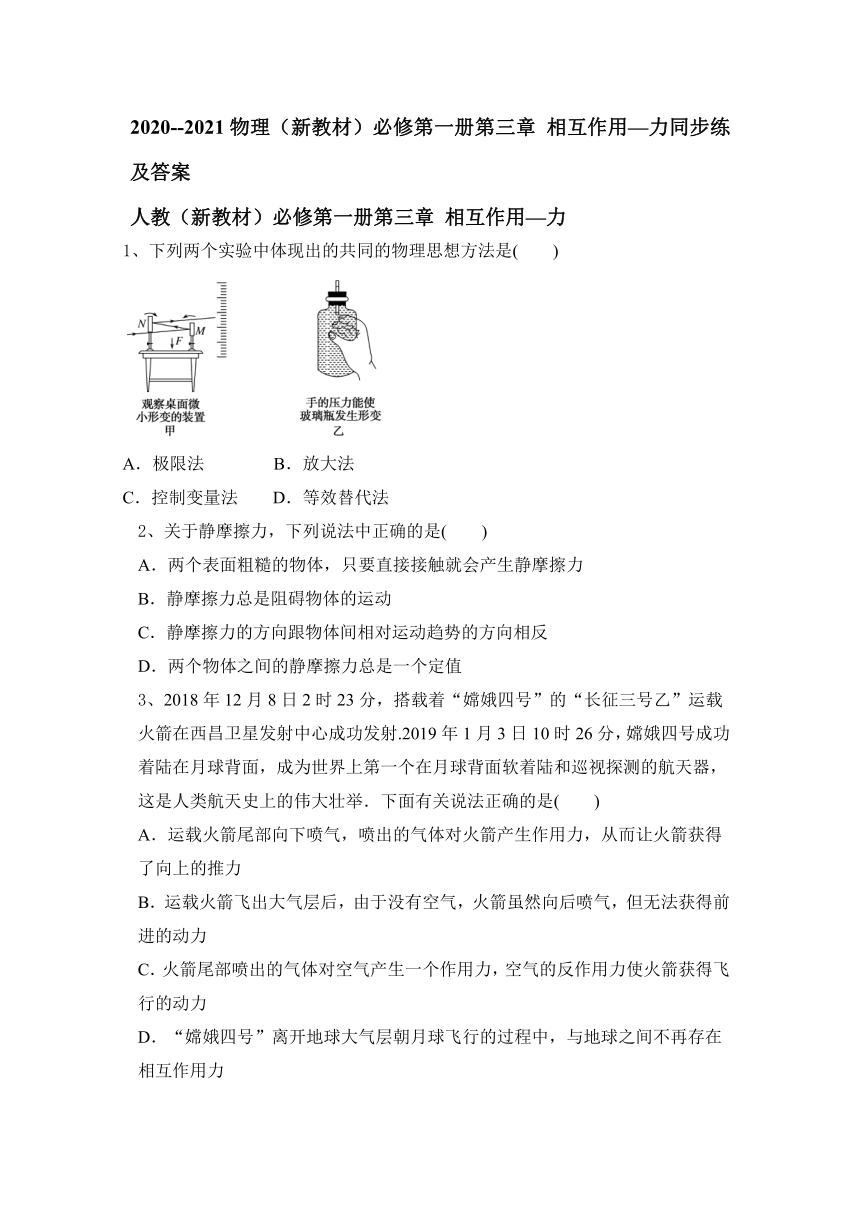 2020--2021 物理（新教材）必修第一册第三章 相互作用—力同步练及答案

人教（新教材）必修第一册第三章 相互作用—力

1、下列两个实验中体现出的共同的物理思想方法是(　　)

N

M

F

观察桌面微小形变的装置
甲

手的压力能使玻璃瓶发生形变
乙

A．极限法　　　B．放大法

C．控制变量法　　D．等效替代法

2、关于静摩擦力，下列说法中正确的是(　　)

A．两个表面粗糙的物体，只要直接接触就会产生静摩擦力

B．静摩擦力总是阻碍物体的运动

C．静摩擦力的方向跟物体间相对运动趋势的方向相反

D．两个物体之间的静摩擦力总是一个定值

3、2018 年 12 月 8 日 2 时 23 分，搭载着“嫦娥四号”的“长征三号乙”运载火箭在西昌卫星发射中心成功发射.2019 年 1 月 3 日 10 时 26 分，嫦娥四号成功着陆在月球背面，成为世界上第一个在月球背面软着陆和巡视探测的航天器，这是人类航天史上的伟大壮举．下面有关说法正确的是(　　)

A．运载火箭尾部向下喷气，喷出的气体对火箭产生作用力，从而让火箭获得了向上的推力

B．运载火箭飞出大气层后，由于没有空气，火箭虽然向后喷气，但无法获得前进的动力

C．火箭尾部喷出的气体对空气产生一个作用力，空气的反作用力使火箭获得飞行的动力

D．“嫦娥四号”离开地球大气层朝月球飞行的过程中，与地球之间不再存在相互作用力